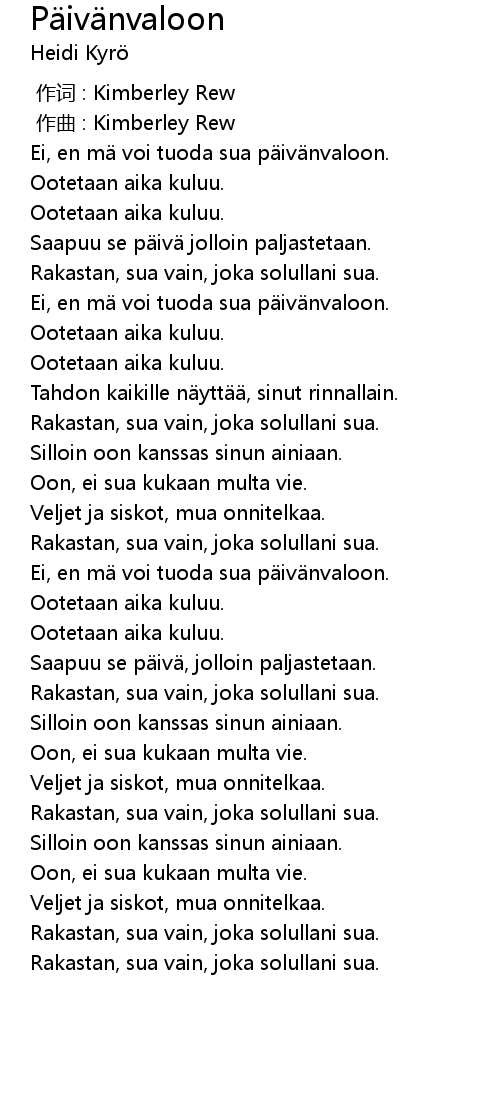 Päivänvaloon
Heidi Kyrö

作词 : Kimberley Rew
作曲 : Kimberley Rew
Ei, en mä voi tuoda sua päivänvaloon.
Ootetaan aika kuluu.
Ootetaan aika kuluu.
Saapuu se päivä jolloin paljastetaan.
Rakastan, sua vain, joka solullani sua.
Ei, en mä voi tuoda sua päivänvaloon.
Ootetaan aika kuluu.
Ootetaan aika kuluu.
Tahdon kaikille näyttää, sinut rinnallain.
Rakastan, sua vain, joka solullani sua.
Silloin oon kanssas sinun ainiaan.
Oon, ei sua kukaan multa vie.
Veljet ja siskot, mua onnitelkaa.
Rakastan, sua vain, joka solullani sua.
Ei, en mä voi tuoda sua päivänvaloon.
Ootetaan aika kuluu.
Ootetaan aika kuluu.
Saapuu se päivä, jolloin paljastetaan.
Rakastan, sua vain, joka solullani sua.
Silloin oon kanssas sinun ainiaan.
Oon, ei sua kukaan multa vie.
Veljet ja siskot, mua onnitelkaa.
Rakastan, sua vain, joka solullani sua.
Silloin oon kanssas sinun ainiaan.
Oon, ei sua kukaan multa vie.
Veljet ja siskot, mua onnitelkaa.
Rakastan, sua vain, joka solullani sua.
Rakastan, sua vain, joka solullani sua.